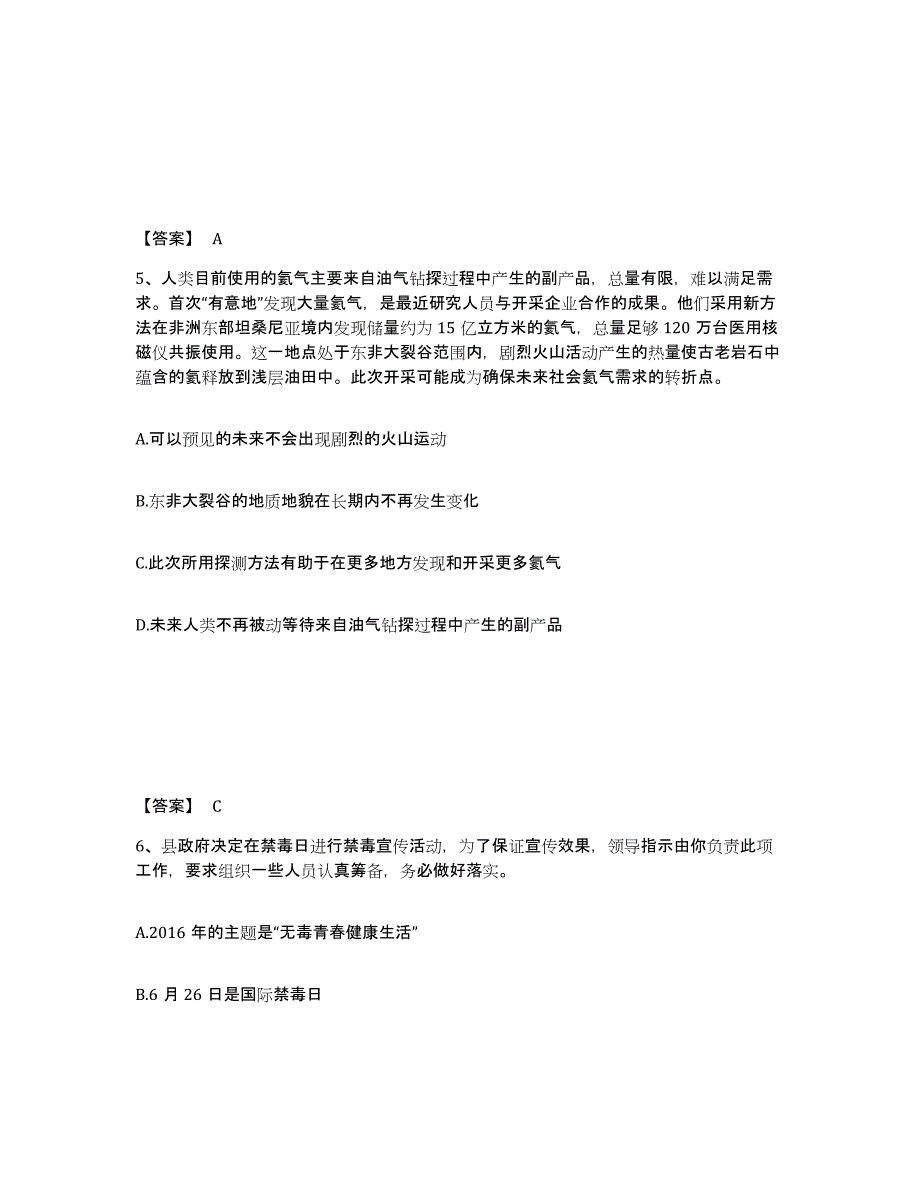 【答案】 A

5、人类目前使用的氦气主要来自油气钻探过程中产生的副产品，总量有限，难以满足需求。首次“有意地”发现大量氦气，是最近研究人员与开采企业合作的成果。他们采用新方法在非洲东部坦桑尼亚境内发现储量约为 15 亿立方米的氦气，总量足够 120 万台医用核磁仪共振使用。这一地点处于东非大裂谷范围内，剧烈火山活动产生的热量使古老岩石中蕴含的氦释放到浅层油田中。此次开采可能成为确保未来社会氦气需求的转折点。

A.可以预见的未来不会出现剧烈的火山运动

B.东非大裂谷的地质地貌在长期内不再发生变化

C.此次所用探测方法有助于在更多地方发现和开采更多氦气

D.未来人类不再被动等待来自油气钻探过程中产生的副产品

【答案】 C

6、县政府决定在禁毒日进行禁毒宣传活动，为了保证宣传效果，领导指示由你负责此项工作，要求组织一些人员认真筹备，务必做好落实。

A.2016 年的主题是“无毒青春健康生活”

B.6 月 26 日是国际禁毒日